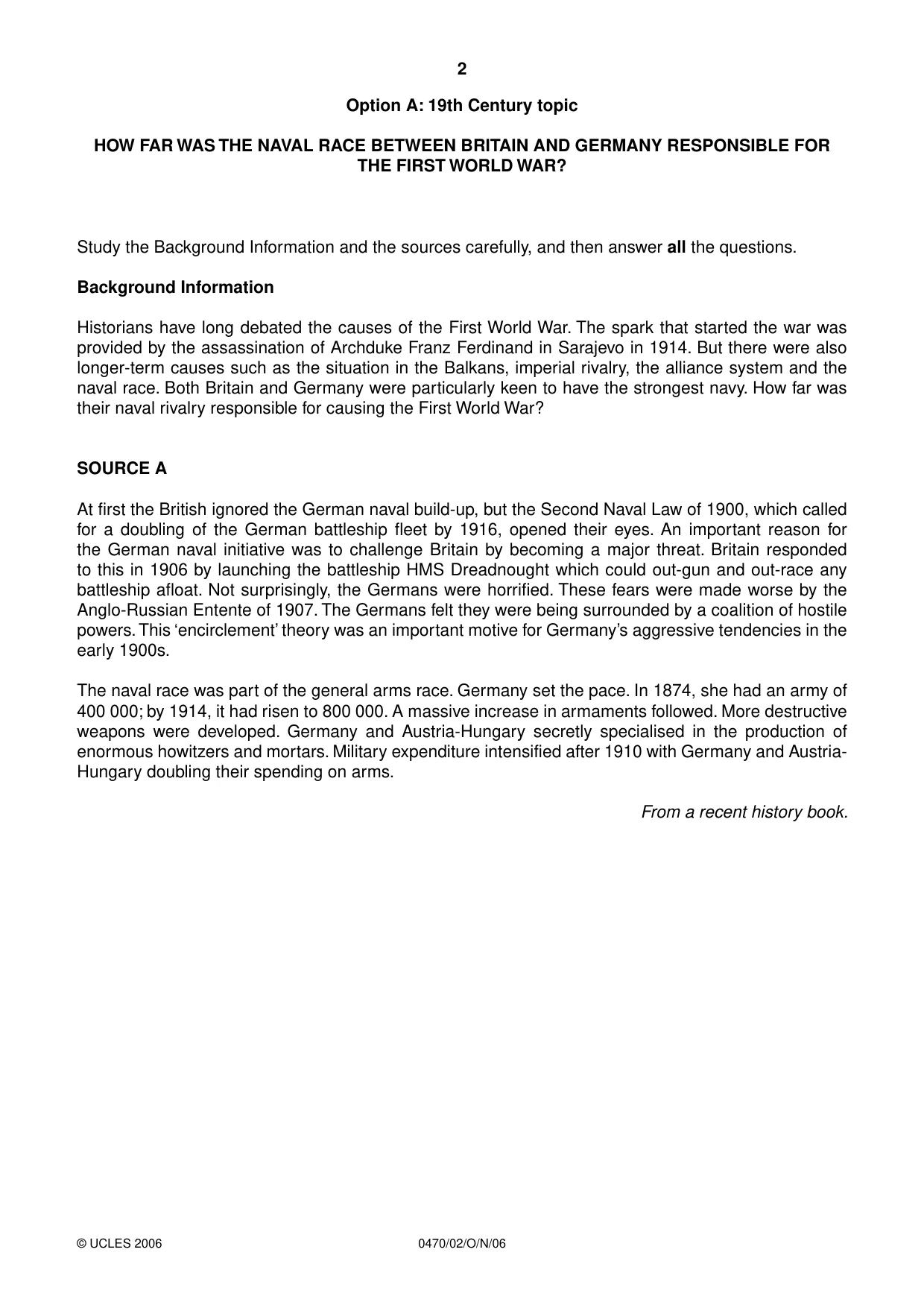 2

Option A: 19th Century topic

HOW FAR WAS THE NAVAL RACE BETWEEN BRITAIN AND GERMANY RESPONSIBLE FOR THE FIRST WORLD WAR?

Study the Background Information and the sources carefully, and then answer all the questions.

Background Information

Historians have long debated the causes of the First World War. The spark that started the war was provided by the assassination of Archduke Franz Ferdinand in Sarajevo in 1914. But there were also longer-term causes such as the situation in the Balkans, imperial rivalry, the alliance system and the naval race. Both Britain and Germany were particularly keen to have the strongest navy. How far was their naval rivalry responsible for causing the First World War?

SOURCE A

At first the British ignored the German naval build-up, but the Second Naval Law of 1900, which called for a doubling of the German battleship fleet by 1916, opened their eyes. An important reason for the German naval initiative was to challenge Britain by becoming a major threat. Britain responded to this in 1906 by launching the battleship HMS Dreadnought which could out-gun and out-race any battleship afloat. Not surprisingly, the Germans were horrified. These fears were made worse by the Anglo-Russian Entente of 1907. The Germans felt they were being surrounded by a coalition of hostile powers. This 'encirclement' theory was an important motive for Germany's aggressive tendencies in the early 1900s.

The naval race was part of the general arms race. Germany set the pace. In 1874, she had an army of 400 000; by 1914, it had risen to 800 000. A massive increase in armaments followed. More destructive weapons were developed. Germany and Austria-Hungary secretly specialised in the production of enormous howitzers and mortars. Military expenditure intensified after 1910 with Germany and Austria-Hungary doubling their spending on arms.

From a recent history book.

© UCLES 2006 0470/02/O/N/06